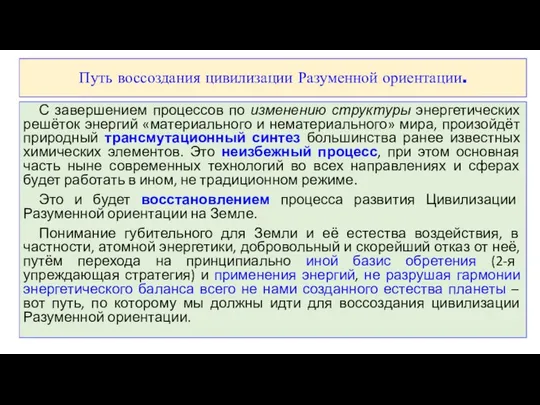 Путь воссоздания цивилизации Разуменной ориентации.

С завершением процессов по изменению структуры энергетических решёток энергий «материального и нематериального» мира, произойдёт природный трансмутационный синтез большинства ранее известных химических элементов. Это неизбежный процесс, при этом основная часть ныне современных технологий во всех направлениях и сферах будет работать в ином, не традиционном режиме.

Это и будет восстановлением процесса развития Цивилизации Разуменной ориентации на Земле.

Понимание губительного для Земли и её естества воздействия, в частности, атомной энергетики, добровольный и скорейший отказ от неё, путём перехода на принципиально иной базис обретения (2-я упреждающая стратегия) и применения энергий, не разрушая гармонии энергетического баланса всего не нами созданного естества планеты – вот путь, по которому мы должны идти для воссоздания цивилизации Разуменной ориентации.